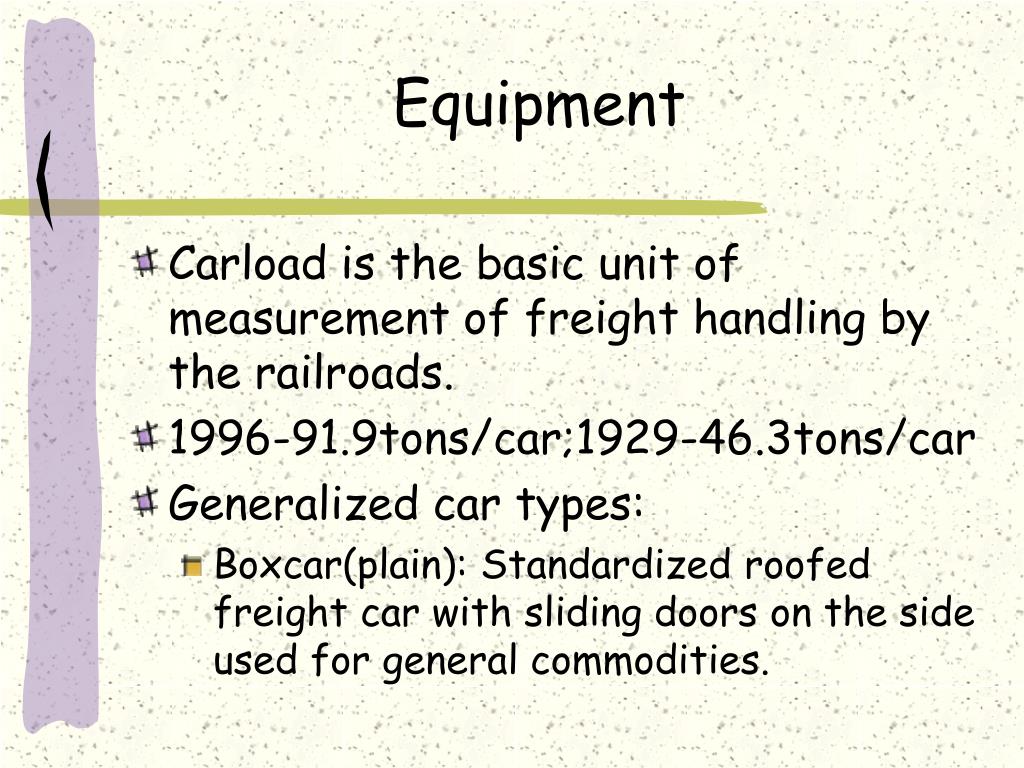 Equipment

Carload is the basic unit of measurement of freight handling by the railroads.

1996-91.9tons/car;1929-46.3tons/car

Generalized car types:

Boxcar(plain): Standardized roofed freight car with sliding doors on the side used for general commodities.